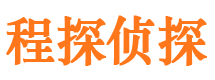 程探侦探